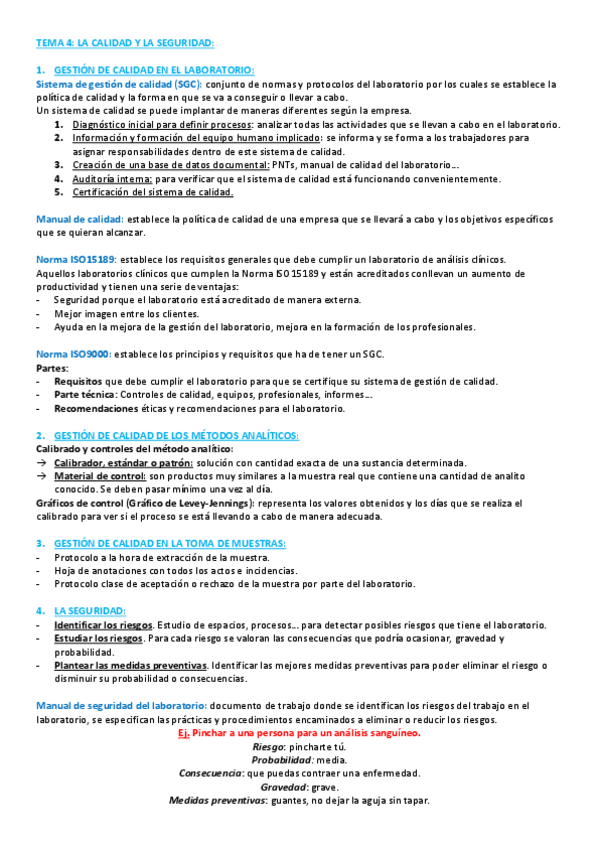 TEMA 4: LA CALIDAD Y LA SEGURIDAD:

1. GESTIÓN DE CALIDAD EN EL LABORATORIO:
Sistema de gestión de calidad (SGC): conjunto de normas y protocolos del laboratorio por los cuales se establece la política de calidad y la forma en que se va a conseguir o llevar a cabo.
Un sistema de calidad se puede implantar de maneras diferentes según la empresa.
1. Diagnóstico inicial para definir procesos: analizar todas las actividades que se llevan a cabo en el laboratorio.
2. Información y formación del equipo humano implicado: se informa y se forma a los trabajadores para asignar responsabilidades dentro de este sistema de calidad.
3. Creación de una base de datos documental: PNTs, manual de calidad del laboratorio…
4. Auditoría interna: para verificar que el sistema de calidad está funcionando convenientemente.
5. Certificación del sistema de calidad.

Manual de calidad: establece la política de calidad de una empresa que se llevará a cabo y los objetivos específicos que se quieran alcanzar.

Norma ISO15189: establece los requisitos generales que debe cumplir un laboratorio de análisis clínicos.
Aquellos laboratorios clínicos que cumplen la Norma ISO 15189 y están acreditados conllevan un aumento de productividad y tienen una serie de ventajas:
- Seguridad porque el laboratorio está acreditado de manera externa.
- Mejor imagen entre los clientes.
- Ayuda en la mejora de la gestión del laboratorio, mejora en la formación de los profesionales.

Norma ISO9000: establece los principios y requisitos que ha de tener un SGC.
Partes:
- Requisitos que debe cumplir el laboratorio para que se certifique su sistema de gestión de calidad.
- Parte técnica: Controles de calidad, equipos, profesionales, informes…
- Recomendaciones éticas y recomendaciones para el laboratorio.

2. GESTIÓN DE CALIDAD DE LOS MÉTODOS ANALÍTICOS:
Calibrado y controles del método analítico:
→ Calibrador, estándar o patrón: solución con cantidad exacta de una sustancia determinada.
→ Material de control: son productos muy similares a la muestra real que contiene una cantidad de analito conocido. Se deben pasar mínimo una vez al día.
Gráficos de control (Gráfico de Levey-Jennings): representa los valores obtenidos y los días que se realiza el calibrado para ver si el proceso se está llevando a cabo de manera adecuada.

3. GESTIÓN DE CALIDAD EN LA TOMA DE MUESTRAS:
- Protocolo a la hora de extracción de la muestra.
- Hoja de anotaciones con todos los actos e incidencias.
- Protocolo clase de aceptación o rechazo de la muestra por parte del laboratorio.

4. LA SEGURIDAD:
- Identificar los riesgos. Estudio de espacios, procesos… para detectar posibles riesgos que tiene el laboratorio.
- Estudiar los riesgos. Para cada riesgo se valoran las consecuencias que podría ocasionar, gravedad y probabilidad.
- Plantear las medidas preventivas. Identificar las mejores medidas preventivas para poder eliminar el riesgo o disminuir su probabilidad o consecuencias.

Manual de seguridad del laboratorio: documento de trabajo donde se identifican los riesgos del trabajo en el laboratorio, se especifican las prácticas y procedimientos encaminados a eliminar o reducir los riesgos.
Ej. Pinchar a una persona para un análisis sanguíneo.
Riesgo: pincharte tú.
Probabilidad: media.
Consecuencia: que puedas contraer una enfermedad.
Gravedad: grave.
Medidas preventivas: guantes, no dejar la aguja sin tapar.